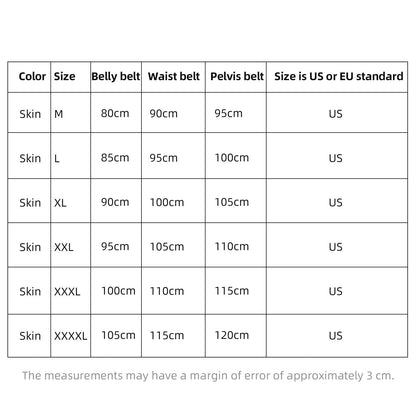 | Color | Size | Belly belt | Waist belt | Pelvis belt | Size is US or EU standard |
|---|---|---|---|---|---|
| Skin | M | 80cm | 90cm | 95cm | US |
| Skin | L | 85cm | 95cm | 100cm | US |
| Skin | XL | 90cm | 100cm | 105cm | US |
| Skin | XXL | 95cm | 105cm | 110cm | US |
| Skin | XXXL | 100cm | 110cm | 115cm | US |
| Skin | XXXXL | 105cm | 115cm | 120cm | US |

The measurements may have a margin of error of approximately 3 cm.